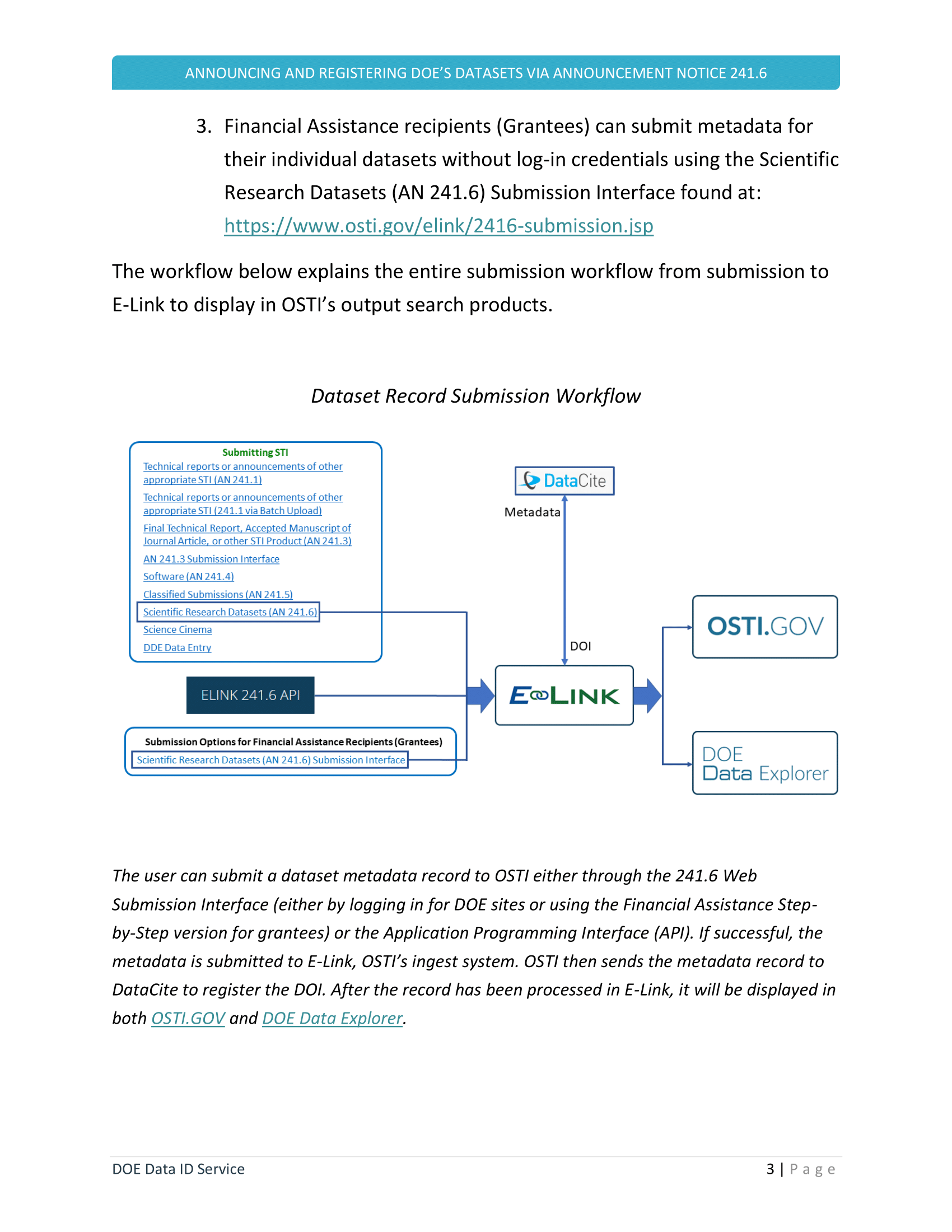 ANNOUNCING AND REGISTERING DOE'S DATASETS VIA ANNOUNCEMENT NOTICE 241.6

3. Financial Assistance recipients (Grantees) can submit metadata for their individual datasets without log-in credentials using the Scientific Research Datasets (AN 241.6) Submission Interface found at: https://www.osti.gov/elink/2416-submission.jsp

The workflow below explains the entire submission workflow from submission to E-Link to display in OSTI's output search products.

Dataset Record Submission Workflow

Submitting STI
Technical reports or announcements of other appropriate STI (AN 241.1)
Technical reports or announcements of other appropriate STI (241.1 via Batch Upload)
Final Technical Report, Accepted Manuscript of Journal Article, or other STI Product (AN 241.3)
AN 241.3 Submission Interface
Software (AN 241.4)
Classified Submissions (AN 241.5)
Scientific Research Datasets (AN 241.6)
Science Cinema
DDE Data Entry

ELINK 241.6 API

Submission Options for Financial Assistance Recipients (Grantees)
Scientific Research Datasets (AN 241.6) Submission Interface

DataCite
Metadata
DOI
E-LINK
OSTI.GOV
DOE Data Explorer

The user can submit a dataset metadata record to OSTI either through the 241.6 Web Submission Interface (either by logging in for DOE sites or using the Financial Assistance Step-by-Step version for grantees) or the Application Programming Interface (API). If successful, the metadata is submitted to E-Link, OSTI's ingest system. OSTI then sends the metadata record to DataCite to register the DOI. After the record has been processed in E-Link, it will be displayed in both OSTI.GOV and DOE Data Explorer.

DOE Data ID Service
3 | Page